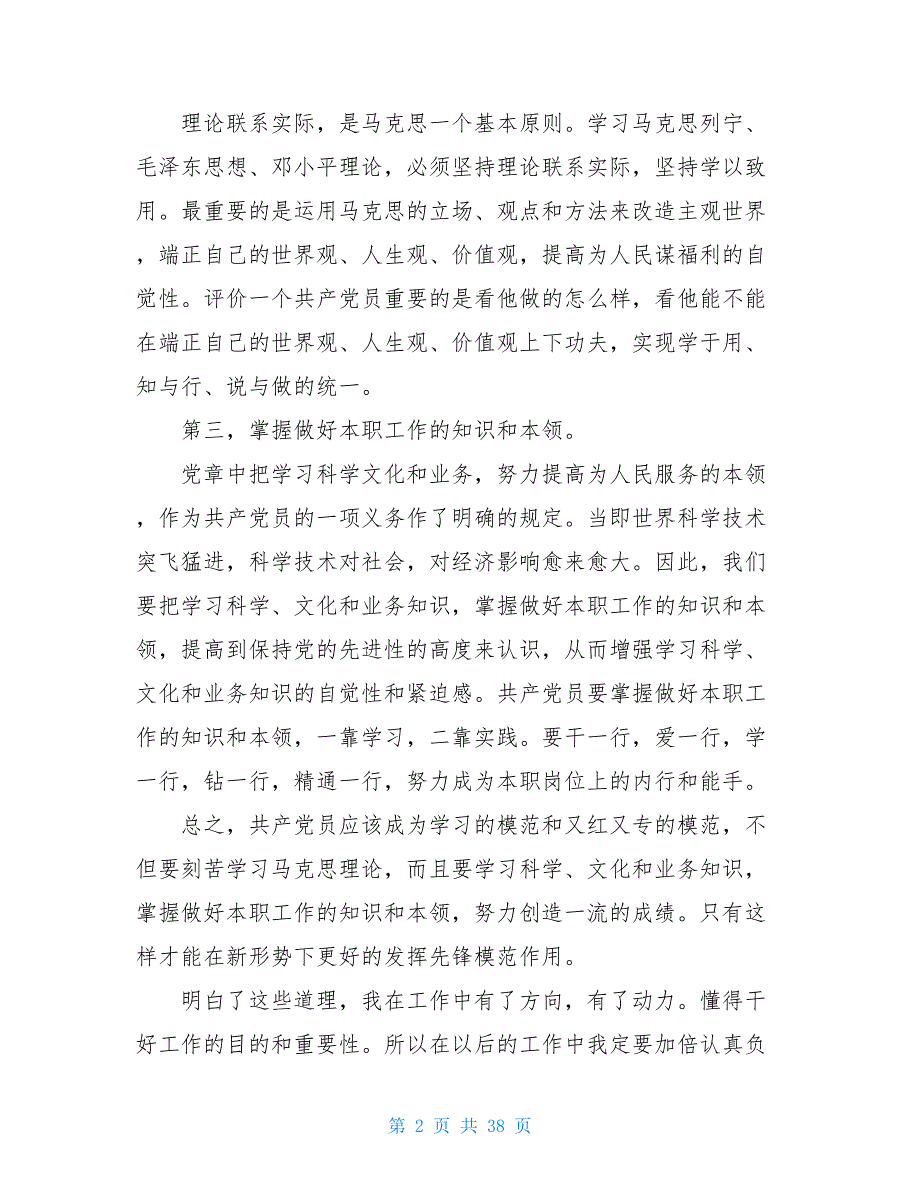 理论联系实际，是马克思一个基本原则。学习马克思列宁、毛泽东思想、邓小平理论，必须坚持理论联系实际，坚持学以致用。最重要的是运用马克思的立场、观点和方法来改造主观世界，端正自己的世界观、人生观、价值观，提高为人民谋福利的自觉性。评价一个共产党员重要的是看他做的怎么样，看他能不能在端正自己的世界观、人生观、价值观上下功夫，实现学于用、知与行、说与做的统一。

第三，掌握做好本职工作的知识和本领。

党章中把学习科学文化和业务，努力提高为人民服务的本领，作为共产党员的一项义务作了明确的规定。当即世界科学技术突飞猛进，科学技术对社会，对经济影响愈来愈大。因此，我们要把学习科学、文化和业务知识，掌握做好本职工作的知识和本领，提高到保持党的先进性的高度来认识，从而增强学习科学、文化和业务知识的自觉性和紧迫感。共产党员要掌握做好本职工作的知识和本领，一靠学习，二靠实践。要干一行，爱一行，学一行，钻一行，精通一行，努力成为本职岗位上的内行和能手。

总之，共产党员应该成为学习的模范和又红又专的模范，不但要刻苦学习马克思理论，而且要学习科学、文化和业务知识，掌握做好本职工作的知识和本领，努力创造一流的成绩。只有这样才能在新形势下更好的发挥先锋模范作用。

明白了这些道理，我在工作中有了方向，有了动力。懂得干好工作的目的和重要性。所以在以后的工作中我定要加倍认真负

第 2 页 共 38 页